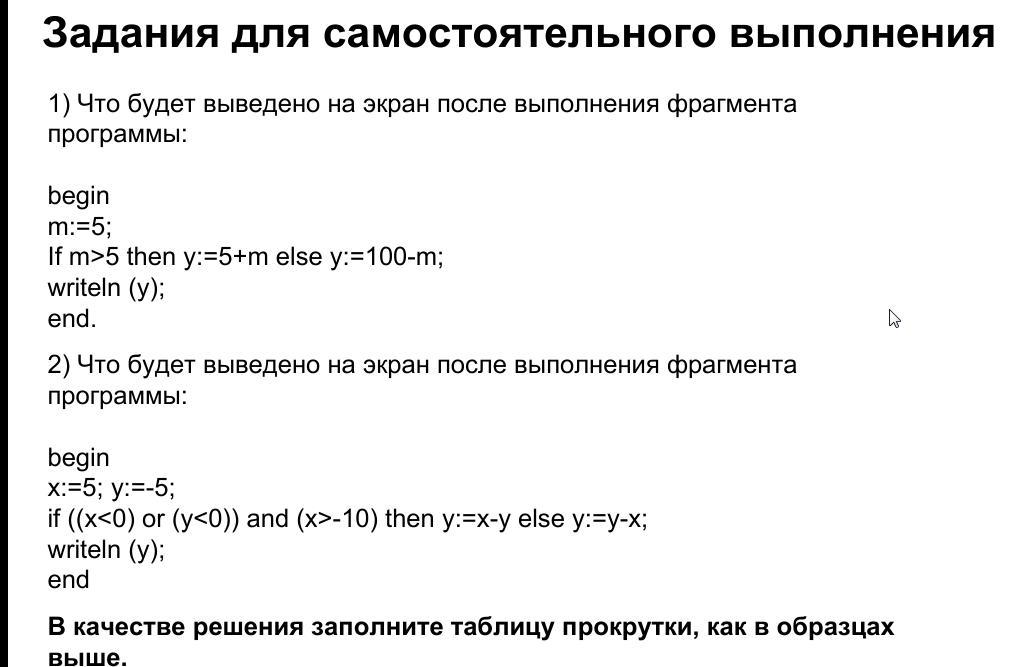 Задания для самостоятельного выполнения

1) Что будет выведено на экран после выполнения фрагмента программы:

begin
m:=5;
If m>5 then y:=5+m else y:=100-m;
writeln (y);
end.

2) Что будет выведено на экран после выполнения фрагмента программы:

begin
x:=5; y:=-5;
if ((x<0) or (y<0)) and (x>-10) then y:=x-y else y:=y-x;
writeln (y);
end

В качестве решения заполните таблицу прокрутки, как в образцах выше.